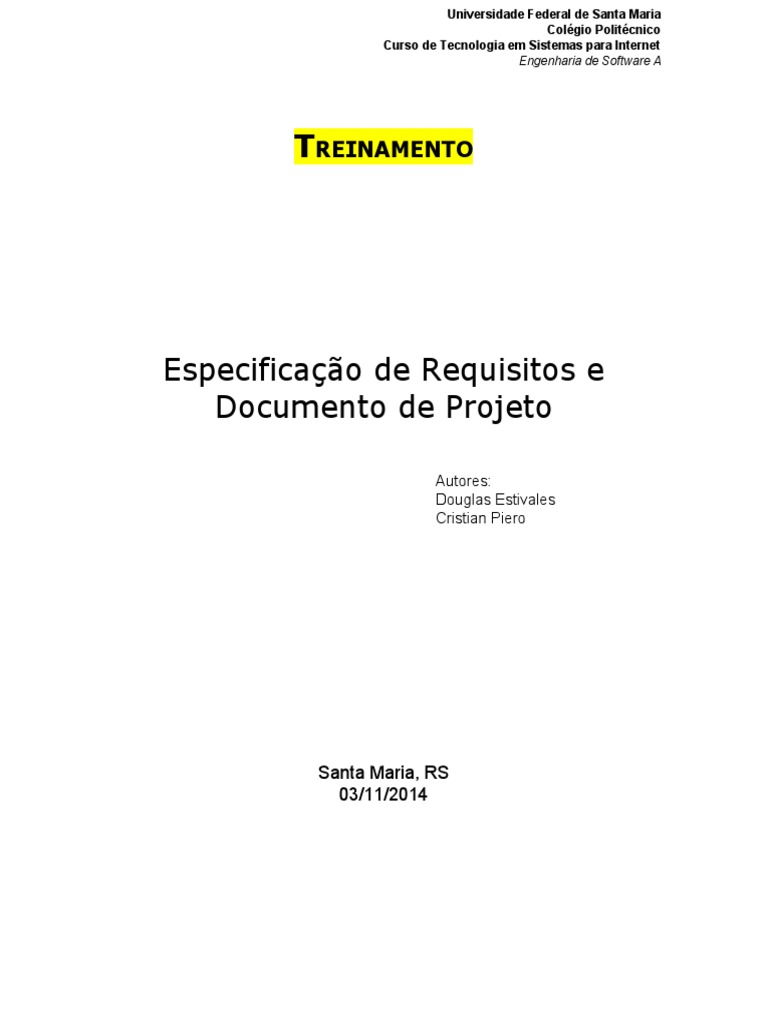 Universidade Federal de Santa Maria
Colégio Politécnico
Curso de Tecnologia em Sistemas para Internet
Engenharia de Software A

TREINAMENTO

Especificação de Requisitos e Documento de Projeto

Autores:
Douglas Estivales
Cristian Piero

Santa Maria, RS
03/11/2014